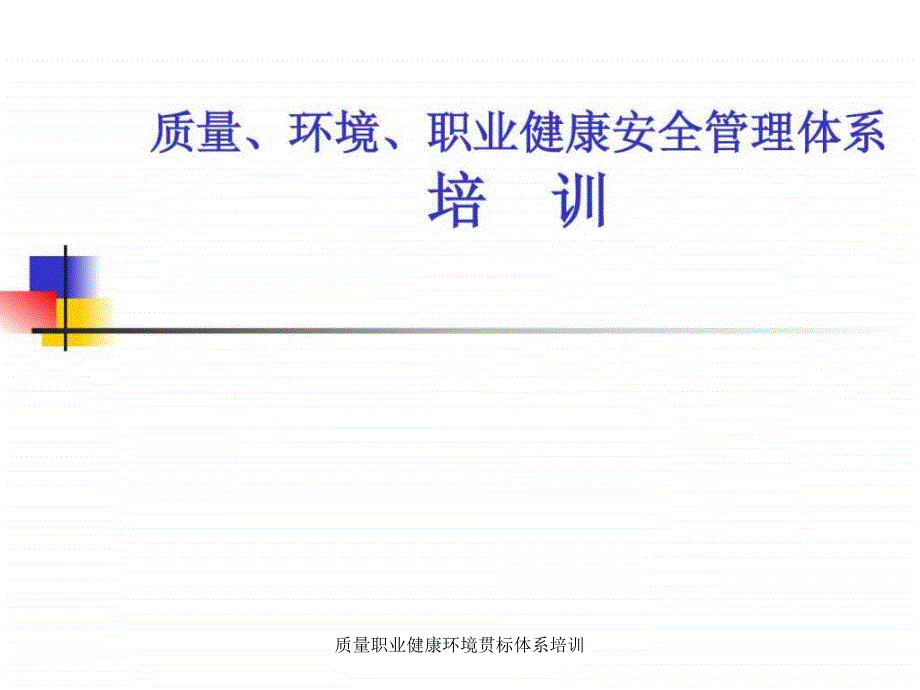 质量、环境、职业健康安全管理体系
培　训

质量职业健康环境贯标体系培训